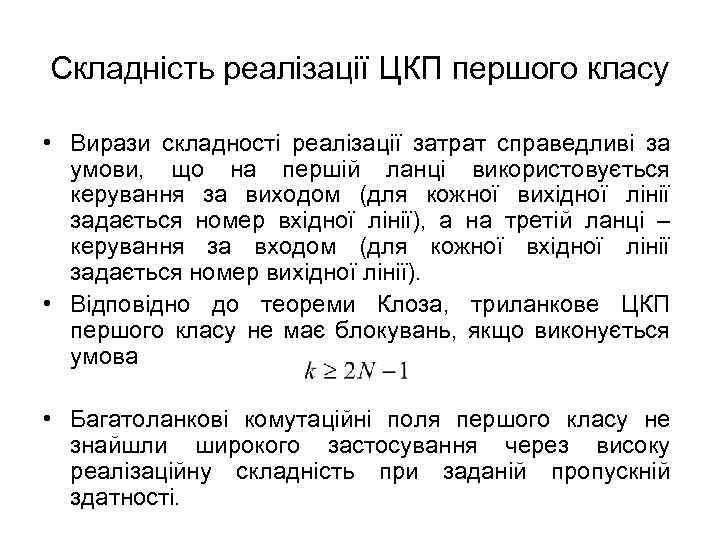 Складність реалізації ЦКП першого класу

• Вирази складності реалізації затрат справедливі за умови, що на першій ланці використовується керування за виходом (для кожної вихідної лінії задається номер вхідної лінії), а на третій ланці – керування за входом (для кожної вхідної лінії задається номер вихідної лінії).

• Відповідно до теореми Клоза, триланкове ЦКП першого класу не має блокувань, якщо виконується умова

$k \geq 2N - 1$

• Багатоланкові комутаційні поля першого класу не знайшли широкого застосування через високу реалізаційну складність при заданій пропускній здатності.